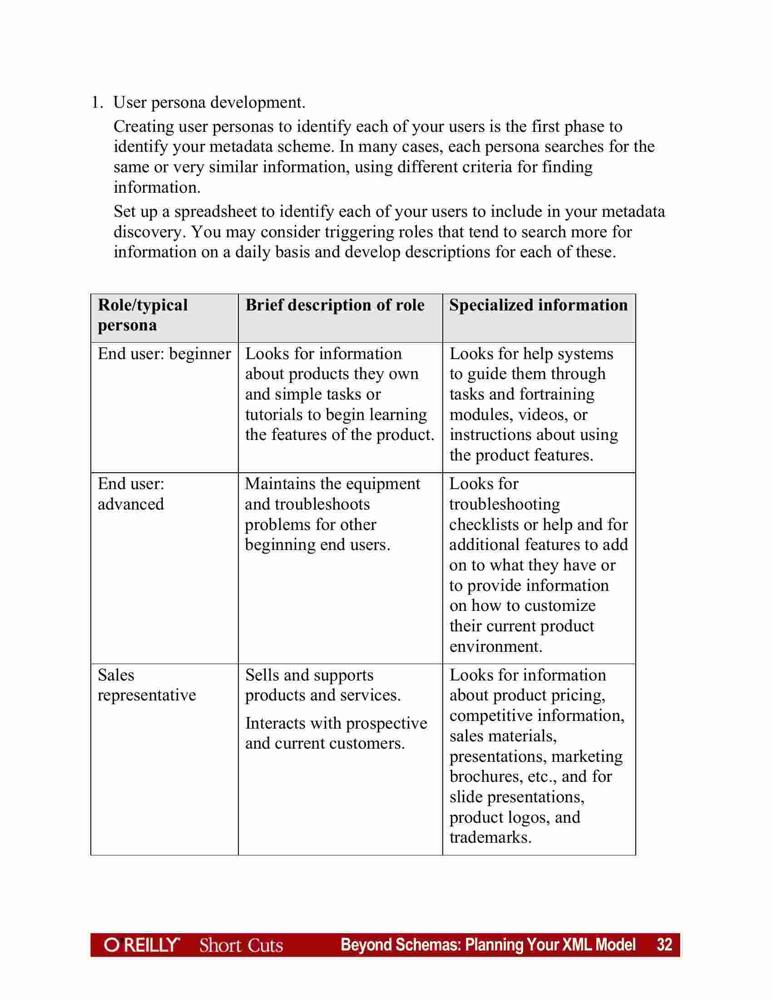 1. User persona development.

Creating user personas to identify each of your users is the first phase to identify your metadata scheme. In many cases, each persona searches for the same or very similar information, using different criteria for finding information.

Set up a spreadsheet to identify each of your users to include in your metadata discovery. You may consider triggering roles that tend to search more for information on a daily basis and develop descriptions for each of these.

| Role/typical persona | Brief description of role | Specialized information |
|---|---|---|
| End user: beginner | Looks for information about products they own and simple tasks or tutorials to begin learning the features of the product. | Looks for help systems to guide them through tasks and fortraining modules, videos, or instructions about using the product features. |
| End user: advanced | Maintains the equipment and troubleshoots problems for other beginning end users. | Looks for troubleshooting checklists or help and for additional features to add on to what they have or to provide information on how to customize their current product environment. |
| Sales representative | Sells and supports products and services. Interacts with prospective and current customers. | Looks for information about product pricing, competitive information, sales materials, presentations, marketing brochures, etc., and for slide presentations, product logos, and trademarks. |

O'REILLY Short Cuts Beyond Schemas: Planning Your XML Model 32